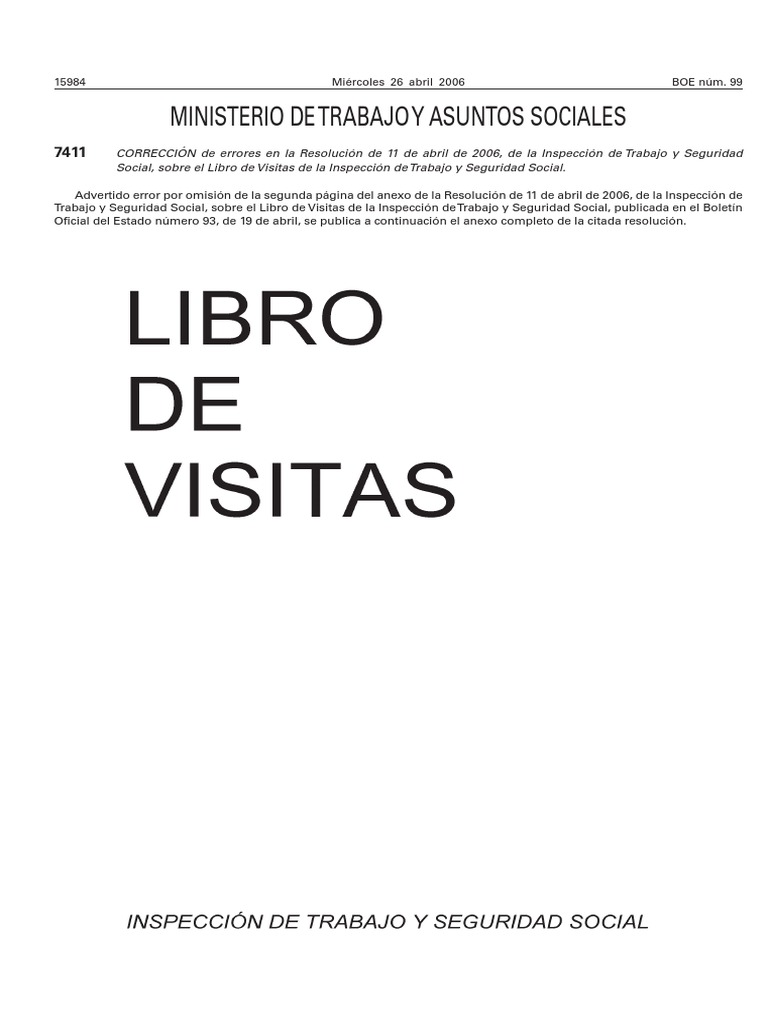 15984 Miércoles 26 abril 2006 BOE núm. 99

MINISTERIO DE TRABAJO Y ASUNTOS SOCIALES

7411 CORRECCIÓN de errores en la Resolución de 11 de abril de 2006, de la Inspección de Trabajo y Seguridad Social, sobre el Libro de Visitas de la Inspección de Trabajo y Seguridad Social.

Advertido error por omisión de la segunda página del anexo de la Resolución de 11 de abril de 2006, de la Inspección de Trabajo y Seguridad Social, sobre el Libro de Visitas de la Inspección de Trabajo y Seguridad Social, publicada en el Boletín Oficial del Estado número 93, de 19 de abril, se publica a continuación el anexo completo de la citada resolución.

LIBRO
DE
VISITAS

INSPECCIÓN DE TRABAJO Y SEGURIDAD SOCIAL